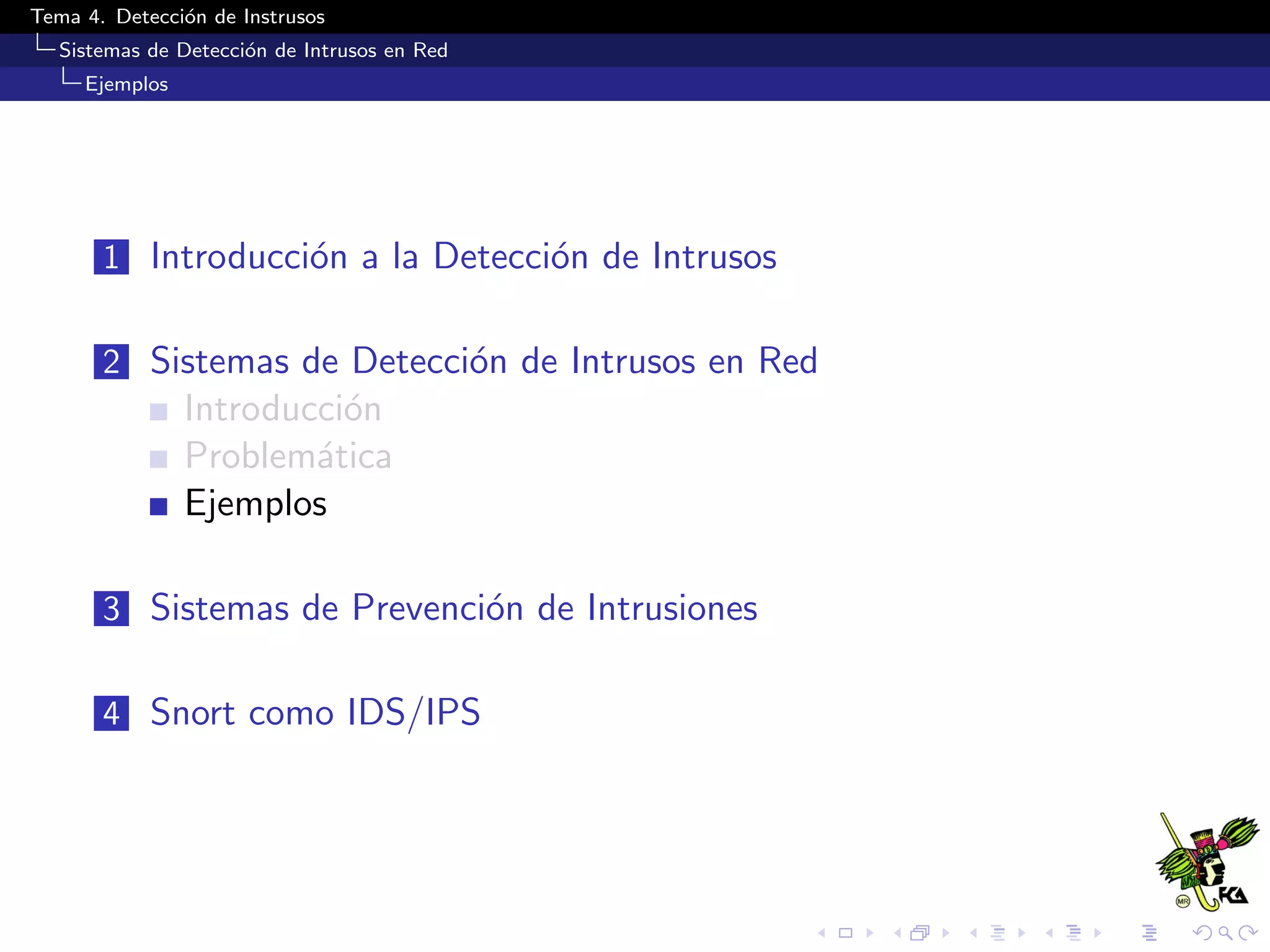 Tema 4. Detección de Instrusos
Sistemas de Detección de Intrusos en Red
Ejemplos

1 Introducción a la Detección de Intrusos

2 Sistemas de Detección de Intrusos en Red
Introducción
Problemática
Ejemplos

3 Sistemas de Prevención de Intrusiones

4 Snort como IDS/IPS

MR FCA